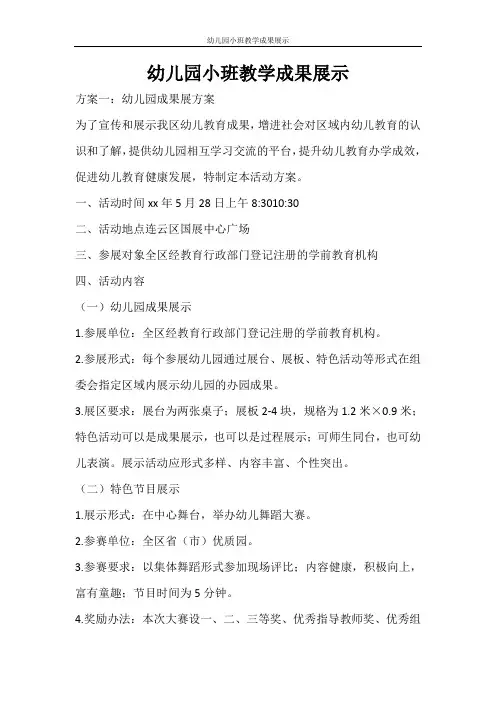 幼儿园小班教学成果展示

幼儿园小班教学成果展示

方案一：幼儿园成果展方案

为了宣传和展示我区幼儿教育成果，增进社会对区域内幼儿教育的认识和了解，提供幼儿园相互学习交流的平台，提升幼儿教育办学成效，促进幼儿教育健康发展，特制定本活动方案。

一、活动时间 xx 年 5 月 28 日上午 8:3010:30

二、活动地点连云区国展中心广场

三、参展对象全区经教育行政部门登记注册的学前教育机构

四、活动内容

（一）幼儿园成果展示

1.参展单位：全区经教育行政部门登记注册的学前教育机构。

2.参展形式：每个参展幼儿园通过展台、展板、特色活动等形式在组委会指定区域内展示幼儿园的办园成果。

3.展区要求：展台为两张桌子；展板 2-4 块，规格为 1.2 米×0.9 米；特色活动可以是成果展示，也可以是过程展示；可师生同台，也可幼儿表演。展示活动应形式多样、内容丰富、个性突出。

（二）特色节目展示

1.展示形式：在中心舞台，举办幼儿舞蹈大赛。

2.参赛单位：全区省（市）优质园。

3.参赛要求：以集体舞蹈形式参加现场评比；内容健康，积极向上，富有童趣；节目时间为 5 分钟。

4.奖励办法：本次大赛设一、二、三等奖、优秀指导教师奖、优秀组